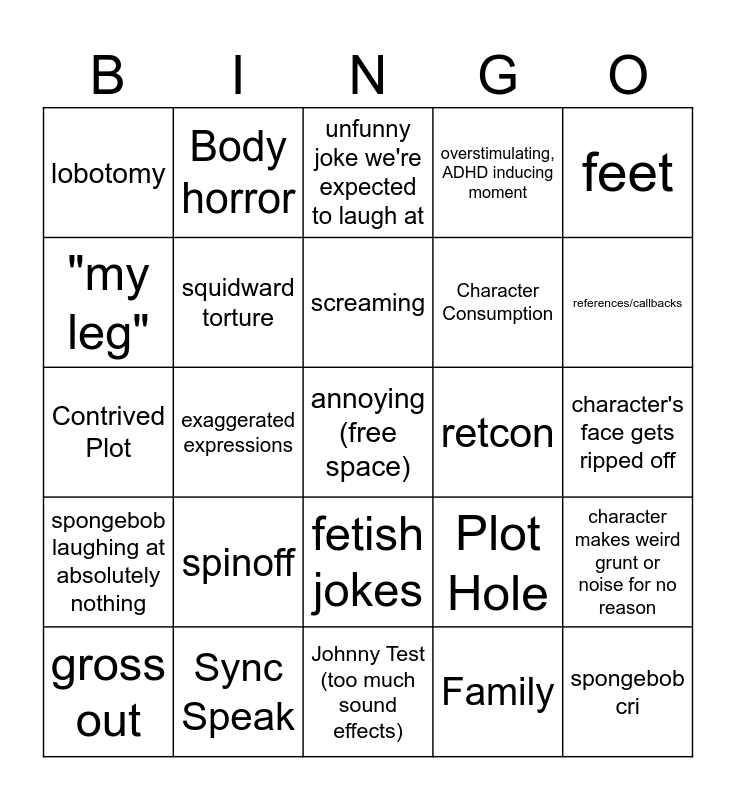 | B | I | N | G | O |
|---|---|---|---|---|
| lobotomy | Body horror | unfunny joke we're expected to laugh at | overstimulating, ADHD inducing moment | feet |
| "my leg" | squidward torture | screaming | Character Consumption | references/callbacks |
| Contrived Plot | exaggerated expressions | annoying (free space) | retcon | character's face gets ripped off |
| spongebob laughing at absolutely nothing | spinoff | fetish jokes | Plot Hole | character makes weird grunt or noise for no reason |
| gross out | Sync Speak | Johnny Test (too much sound effects) | Family | spongebob cri |